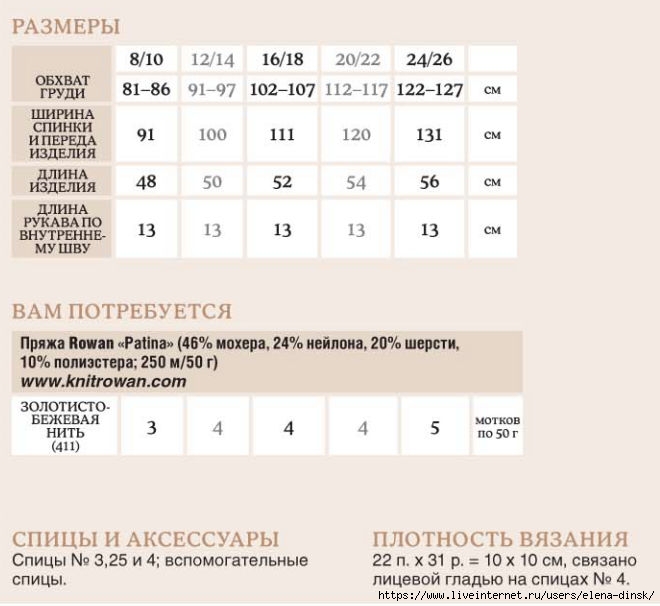 РАЗМЕРЫ

|  | 8/10 | 12/14 | 16/18 | 20/22 | 24/26 |  |
|---|---|---|---|---|---|---|
| ОБХВАТ ГРУДИ | 81–86 | 91–97 | 102–107 | 112–117 | 122–127 | см |
| ШИРИНА СПИНКИ И ПЕРЕДА ИЗДЕЛИЯ | 91 | 100 | 111 | 120 | 131 | см |
| ДЛИНА ИЗДЕЛИЯ | 48 | 50 | 52 | 54 | 56 | см |
| ДЛИНА РУКАВА ПО ВНУТРЕННЕМУ ШВУ | 13 | 13 | 13 | 13 | 13 | см |

ВАМ ПОТРЕБУЕТСЯ

Пряжа Rowan «Patina» (46% мохера, 24% нейлона, 20% шерсти, 10% полиэстера; 250 м/50 г)
www.knitrowan.com

| ЗОЛОТИСТО-БЕЖЕВАЯ НИТЬ (411) | 3 | 4 | 4 | 4 | 5 | мотков по 50 г |
|---|---|---|---|---|---|---|

СПИЦЫ И АКСЕССУАРЫ
Спицы № 3,25 и 4; вспомогательные спицы.

ПЛОТНОСТЬ ВЯЗАНИЯ
22 п. х 31 р. = 10 х 10 см, связано лицевой гладью на спицах № 4.

https://www.liveinternet.ru/users/elena-dinsk/